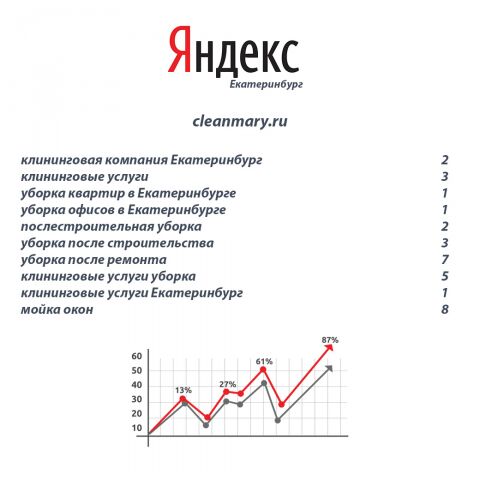 Яндекс
Екатеринбург

cleanmary.ru

| | |
|---|---|
| клининговая компания Екатеринбург | 2 |
| клининговые услуги | 3 |
| уборка квартир в Екатеринбурге | 1 |
| уборка офисов в Екатеринбурге | 1 |
| послестроительная уборка | 2 |
| уборка после строительства | 3 |
| уборка после ремонта | 7 |
| клининговые услуги уборка | 5 |
| клининговые услуги Екатеринбург | 1 |
| мойка окон | 8 |

60
50
40
30
20
10
13%
27%
61%
87%